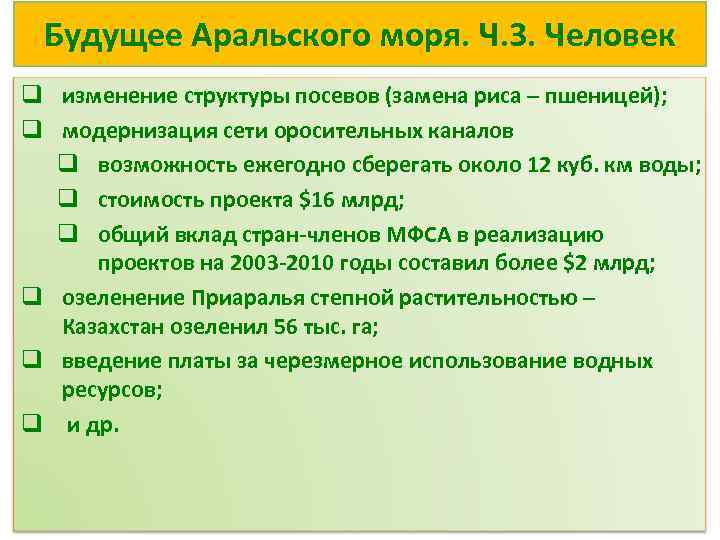 Будущее Аральского моря. Ч.3. Человек

❑ изменение структуры посевов (замена риса – пшеницей);

❑ модернизация сети оросительных каналов

❑ возможность ежегодно сберегать около 12 куб. км воды;

❑ стоимость проекта \$16 млрд;

❑ общий вклад стран-членов МФСА в реализацию проектов на 2003-2010 годы составил более \$2 млрд;

❑ озеленение Приаралья степной растительностью – Казахстан озеленил 56 тыс. га;

❑ введение платы за черезмерное использование водных ресурсов;

❑ и др.